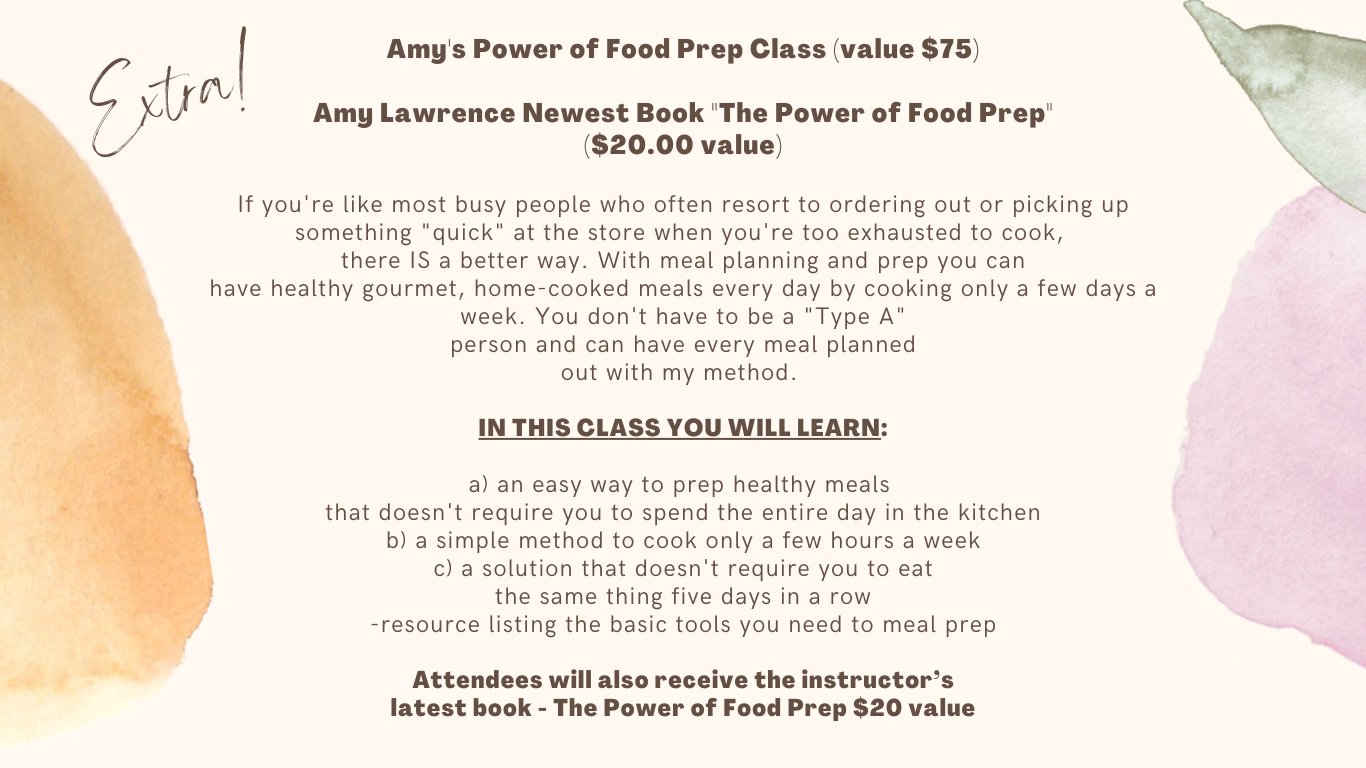 Extra!

Amy's Power of Food Prep Class (value $75)

Amy Lawrence Newest Book "The Power of Food Prep" ($20.00 value)

If you're like most busy people who often resort to ordering out or picking up something "quick" at the store when you're too exhausted to cook, there IS a better way. With meal planning and prep you can have healthy gourmet, home-cooked meals every day by cooking only a few days a week. You don't have to be a "Type A" person and can have every meal planned out with my method.

IN THIS CLASS YOU WILL LEARN:

a) an easy way to prep healthy meals that doesn't require you to spend the entire day in the kitchen
b) a simple method to cook only a few hours a week
c) a solution that doesn't require you to eat the same thing five days in a row
-resource listing the basic tools you need to meal prep

Attendees will also receive the instructor's latest book - The Power of Food Prep $20 value